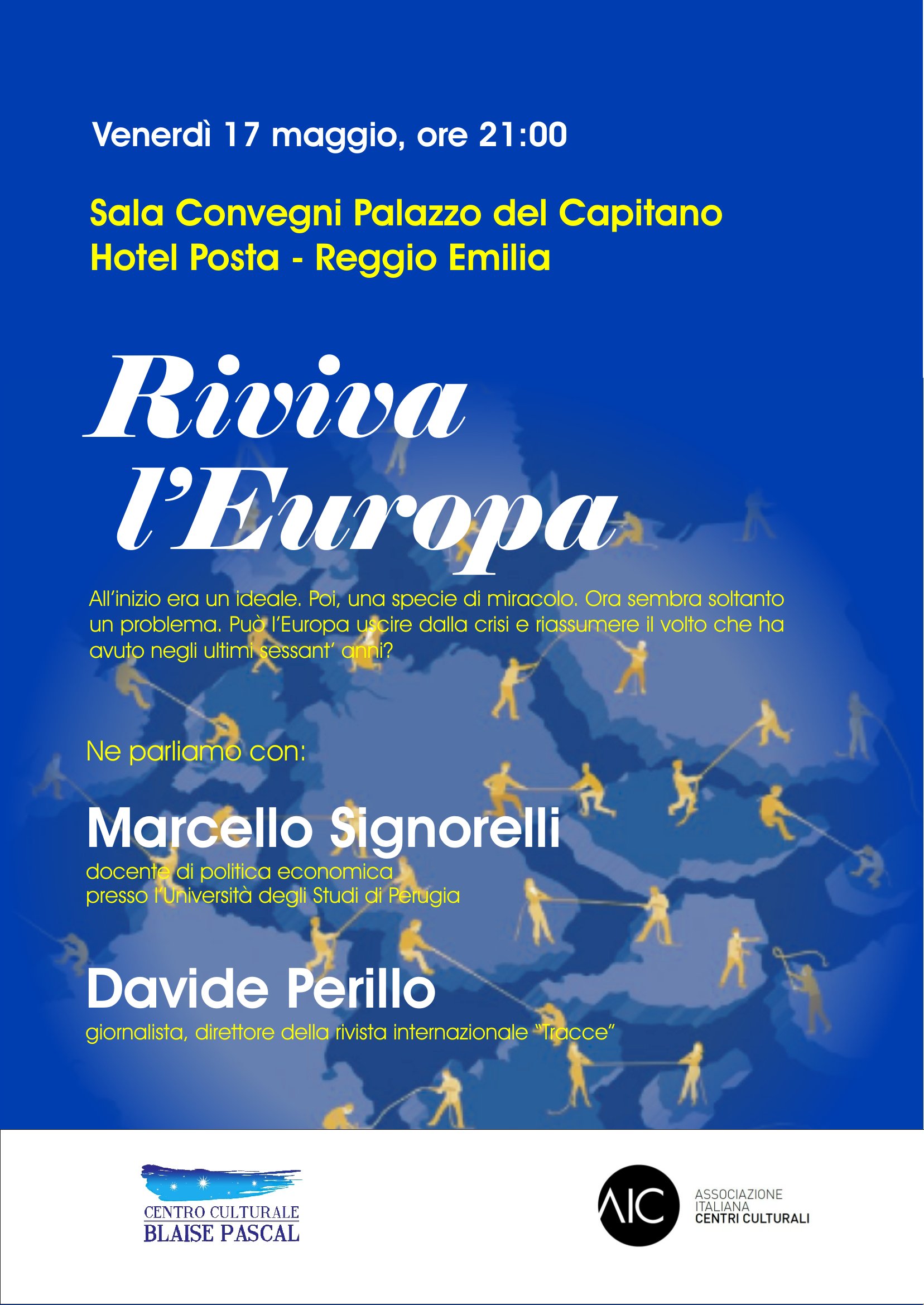 Venerdì 17 maggio, ore 21:00

Sala Convegni Palazzo del Capitano
Hotel Posta - Reggio Emilia

Riviva l'Europa

All'inizio era un ideale. Poi, una specie di miracolo. Ora sembra soltanto un problema. Può l'Europa uscire dalla crisi e riassumere il volto che ha avuto negli ultimi sessant' anni?

Ne parliamo con:

Marcello Signorelli
docente di politica economica
presso l'Università degli Studi di Perugia

Davide Perillo
giornalista, direttore della rivista internazionale "Tracce"

CENTRO CULTURALE
BLAISE PASCAL

AIC
ASSOCIAZIONE
ITALIANA
CENTRI CULTURALI